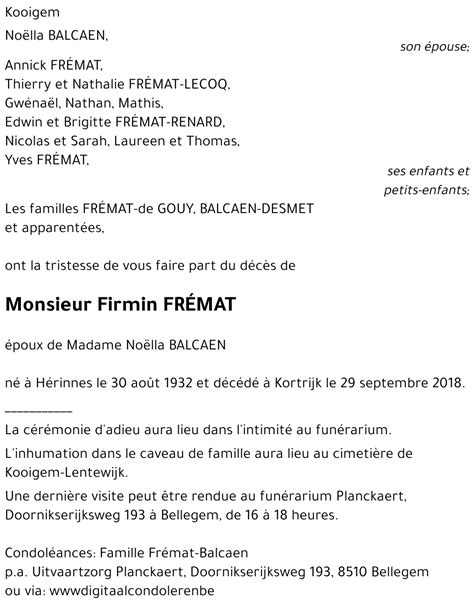 Kooigem

Noëlla BALCAEN,

son épouse;

Annick FRÉMAT,
Thierry et Nathalie FRÉMAT-LECOQ,
Gwénaël, Nathan, Mathis,
Edwin et Brigitte FRÉMAT-RENARD,
Nicolas et Sarah, Laureen et Thomas,
Yves FRÉMAT,

ses enfants et petits-enfants;

Les familles FRÉMAT-de GOUY, BALCAEN-DESMET et apparentées,

ont la tristesse de vous faire part du décès de

Monsieur Firmin FRÉMAT

époux de Madame Noëlla BALCAEN

né à Hérinnes le 30 août 1932 et décédé à Kortrijk le 29 septembre 2018.

La cérémonie d'adieu aura lieu dans l'intimité au funérarium.

L'inhumation dans le caveau de famille aura lieu au cimetière de Kooigem-Lentewijk.

Une dernière visite peut être rendue au funérarium Planckaert, Doornikserijksweg 193 à Bellegem, de 16 à 18 heures.

Condoléances: Famille Frémat-Balcaen
p.a. Uitvaartzorg Planckaert, Doornikserijksweg 193, 8510 Bellegem
ou via: wwwdigitaalcondolerenbe